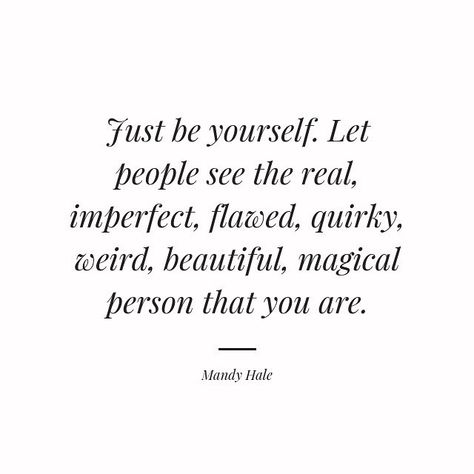 Just be yourself. Let people see the real, imperfect, flawed, quirky, weird, beautiful, magical person that you are.

Mandy Hale